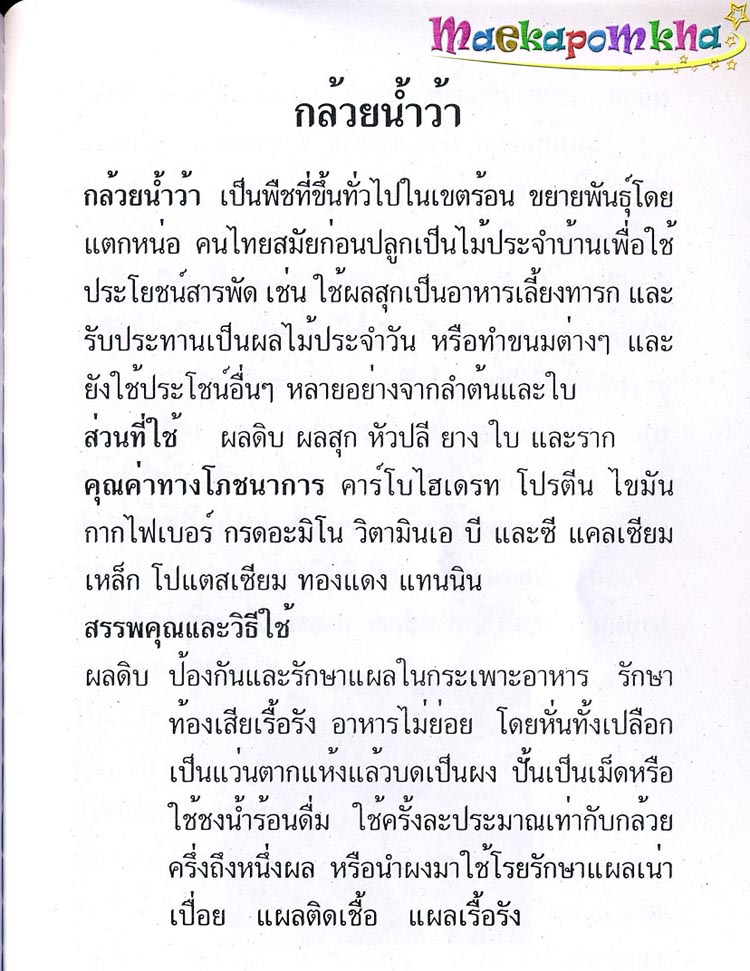 Maekapomkha

กล้วยน้ำว้า

กล้วยน้ำว้า เป็นพืชที่ขึ้นทั่วไปในเขตร้อน ขยายพันธุ์โดยแตกหน่อ คนไทยสมัยก่อนปลูกเป็นไม้ประจำบ้านเพื่อใช้ประโยชน์สารพัด เช่น ใช้ผลสุกเป็นอาหารเลี้ยงทารก และรับประทานเป็นผลไม้ประจำวัน หรือทำขนมต่างๆ และยังใช้ประโชน์อื่นๆ หลายอย่างจากลำต้นและใบ

ส่วนที่ใช้ ผลดิบ ผลสุก หัวปลี ยาง ใบ และราก

คุณค่าทางโภชนาการ คาร์โบไฮเดรท โปรตีน ไขมัน กากไฟเบอร์ กรดอะมิโน วิตามินเอ บี และซี แคลเซียม เหล็ก โปแตสเซียม ทองแดง แทนนิน

สรรพคุณและวิธีใช้

ผลดิบ ป้องกันและรักษาแผลในกระเพาะอาหาร รักษาท้องเสียเรื้อรัง อาหารไม่ย่อย โดยหั่นทั้งเปลือกเป็นแว่นตากแห้งแล้วบดเป็นผง ปั้นเป็นเม็ดหรือใช้ชงน้ำร้อนดื่ม ใช้ครั้งละประมาณเท่ากับกล้วยครึ่งถึงหนึ่งผล หรือนำผงมาใช้โรยรักษาแผลเน่าเปื่อย แผลติดเชื้อ แผลเรื้อรัง